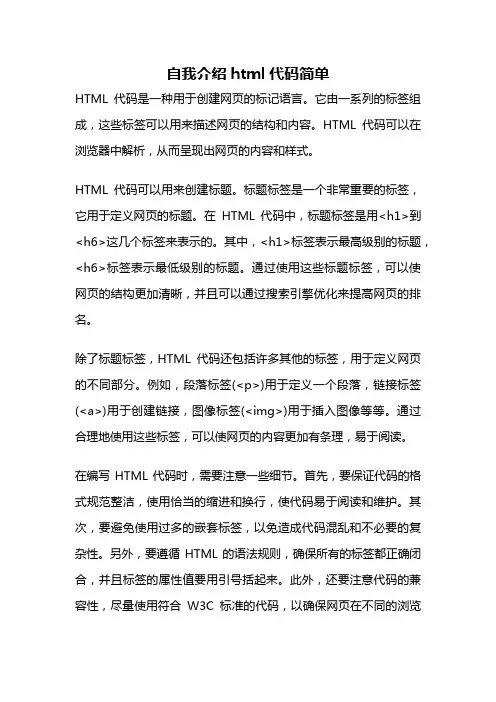 自我介绍 html 代码简单

HTML 代码是一种用于创建网页的标记语言。它由一系列的标签组成，这些标签可以用来描述网页的结构和内容。HTML 代码可以在浏览器中解析，从而呈现出网页的内容和样式。

HTML 代码可以用来创建标题。标题标签是一个非常重要的标签，它用于定义网页的标题。在 HTML 代码中，标题标签是用<h1>到<h6>这几个标签来表示的。其中，<h1>标签表示最高级别的标题，<h6>标签表示最低级别的标题。通过使用这些标题标签，可以使网页的结构更加清晰，并且可以通过搜索引擎优化来提高网页的排名。

除了标题标签，HTML 代码还包括许多其他的标签，用于定义网页的不同部分。例如，段落标签(<p>)用于定义一个段落，链接标签(<a>)用于创建链接，图像标签(<img>)用于插入图像等等。通过合理地使用这些标签，可以使网页的内容更加有条理，易于阅读。

在编写 HTML 代码时，需要注意一些细节。首先，要保证代码的格式规范整洁，使用恰当的缩进和换行，使代码易于阅读和维护。其次，要避免使用过多的嵌套标签，以免造成代码混乱和不必要的复杂性。另外，要遵循 HTML 的语法规则，确保所有的标签都正确闭合，并且标签的属性值要用引号括起来。此外，还要注意代码的兼容性，尽量使用符合 W3C 标准的代码，以确保网页在不同的浏览